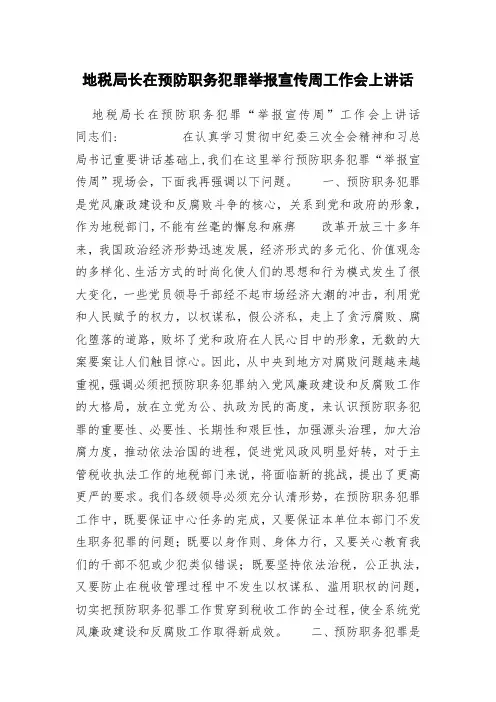 地税局长在预防职务犯罪举报宣传周工作会上讲话

地税局长在预防职务犯罪“举报宣传周”工作会上讲话 同志们： 在认真学习贯彻中纪委三次全会精神和习总局书记重要讲话基础上,我们在这里举行预防职务犯罪“举报宣传周”现场会，下面我再强调以下问题。 一、预防职务犯罪是党风廉政建设和反腐败斗争的核心，关系到党和政府的形象，作为地税部门，不能有丝毫的懈怠和麻痹 改革开放三十多年来，我国政治经济形势迅速发展，经济形式的多元化、价值观念的多样化、生活方式的时尚化使人们的思想和行为模式发生了很大变化，一些党员领导干部经不起市场经济大潮的冲击，利用党和人民赋予的权力，以权谋私，假公济私，走上了贪污腐败、腐化堕落的道路，败坏了党和政府在人民心目中的形象，无数的大案要案让人们触目惊心。因此，从中央到地方对腐败问题越来越重视，强调必须把预防职务犯罪纳入党风廉政建设和反腐败工作的大格局，放在立党为公、执政为民的高度，来认识预防职务犯罪的重要性、必要性、长期性和艰巨性，加强源头治理，加大治腐力度，推动依法治国的进程，促进党风政风明显好转，对于主管税收执法工作的地税部门来说，将面临新的挑战，提出了更高更严的要求。我们各级领导必须充分认清形势，在预防职务犯罪工作中，既要保证中心任务的完成，又要保证本单位本部门不发生职务犯罪的问题；既要以身作则、身体力行，又要关心教育我们的干部不犯或少犯类似错误；既要坚持依法治税，公正执法，又要防止在税收管理过程中不发生以权谋私、滥用职权的问题，切实把预防职务犯罪工作贯穿到税收工作的全过程，使全系统党风廉政建设和反腐败工作取得新成效。 二、预防职务犯罪是